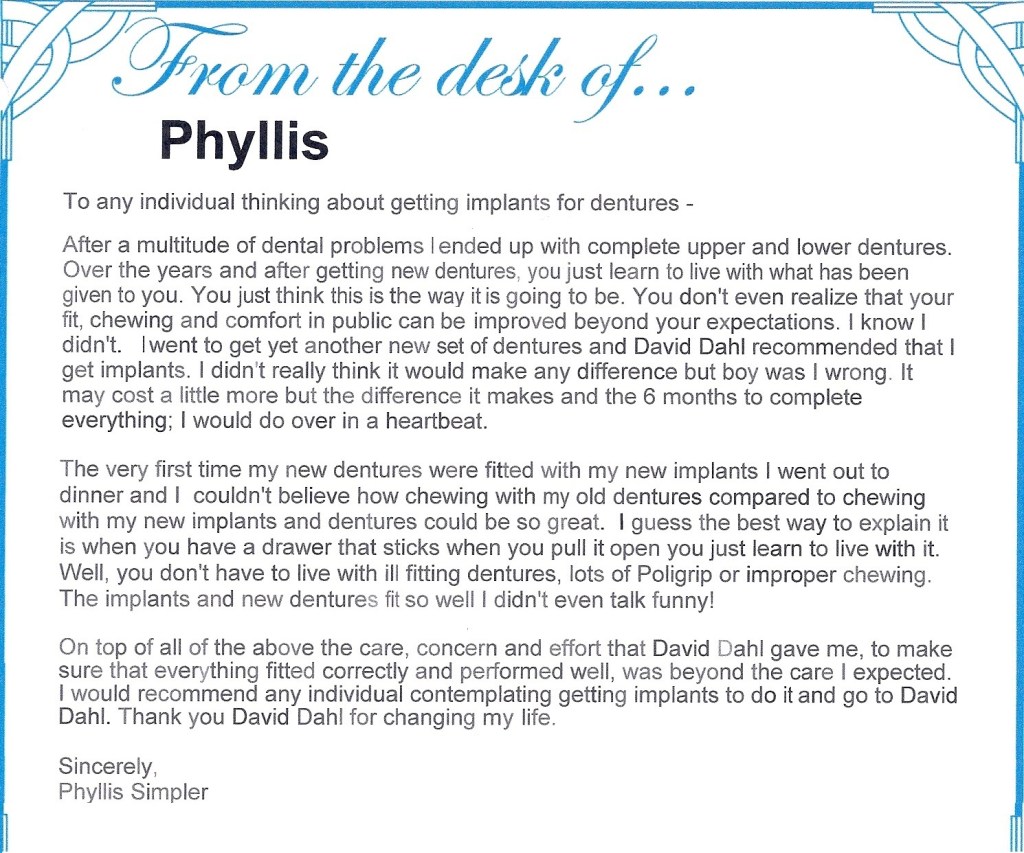 From the desk of...

Phyllis

To any individual thinking about getting implants for dentures -

After a multitude of dental problems I ended up with complete upper and lower dentures. Over the years and after getting new dentures, you just learn to live with what has been given to you. You just think this is the way it is going to be. You don't even realize that your fit, chewing and comfort in public can be improved beyond your expectations. I know I didn't. I went to get yet another new set of dentures and David Dahl recommended that I get implants. I didn't really think it would make any difference but boy was I wrong. It may cost a little more but the difference it makes and the 6 months to complete everything; I would do over in a heartbeat.

The very first time my new dentures were fitted with my new implants I went out to dinner and I couldn't believe how chewing with my old dentures compared to chewing with my new implants and dentures could be so great. I guess the best way to explain it is when you have a drawer that sticks when you pull it open you just learn to live with it. Well, you don't have to live with ill fitting dentures, lots of Poligrip or improper chewing. The implants and new dentures fit so well I didn't even talk funny!

On top of all of the above the care, concern and effort that David Dahl gave me, to make sure that everything fitted correctly and performed well, was beyond the care I expected. I would recommend any individual contemplating getting implants to do it and go to David Dahl. Thank you David Dahl for changing my life.

Sincerely,
Phyllis Simpler